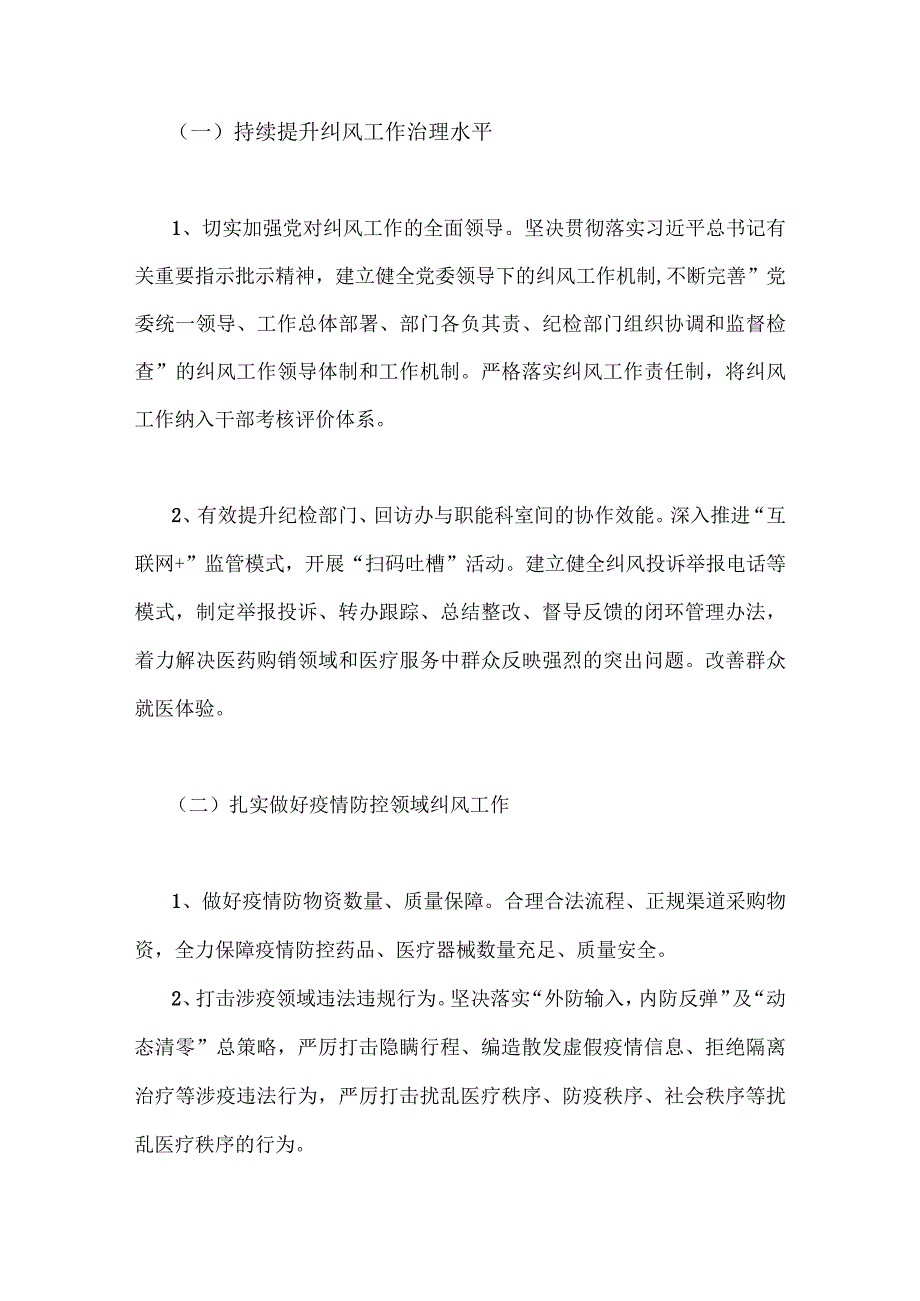 （一）持续提升纠风工作治理水平

1、切实加强党对纠风工作的全面领导。坚决贯彻落实习近平总书记有关重要指示批示精神，建立健全党委领导下的纠风工作机制,不断完善”党委统一领导、工作总体部署、部门各负其责、纪检部门组织协调和监督检查”的纠风工作领导体制和工作机制。严格落实纠风工作责任制，将纠风工作纳入干部考核评价体系。

2、有效提升纪检部门、回访办与职能科室间的协作效能。深入推进“互联网+”监管模式，开展“扫码吐槽”活动。建立健全纠风投诉举报电话等模式，制定举报投诉、转办跟踪、总结整改、督导反馈的闭环管理办法，着力解决医药购销领域和医疗服务中群众反映强烈的突出问题。改善群众就医体验。

（二）扎实做好疫情防控领域纠风工作

1、做好疫情防物资数量、质量保障。合理合法流程、正规渠道采购物资，全力保障疫情防控药品、医疗器械数量充足、质量安全。

2、打击涉疫领域违法违规行为。坚决落实“外防输入，内防反弹”及“动态清零”总策略，严厉打击隐瞒行程、编造散发虚假疫情信息、拒绝隔离治疗等涉疫违法行为，严厉打击扰乱医疗秩序、防疫秩序、社会秩序等扰乱医疗秩序的行为。